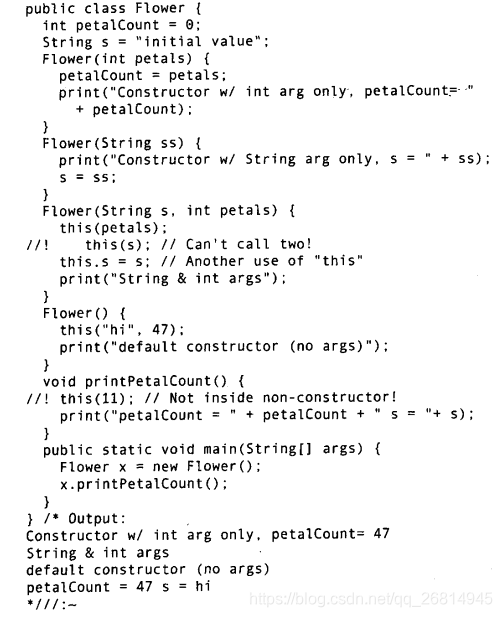 public class Flower {
  int petalCount = 0;
  String s = "initial value";
  Flower(int petals) {
    petalCount = petals;
    print("Constructor w/ int arg only, petalCount= "
      + petalCount);
  }
  Flower(String ss) {
    print("Constructor w/ String arg only, s = " + ss);
    s = ss;
  }
  Flower(String s, int petals) {
    this(petals);
//!    this(s); // Can't call two!
    this.s = s; // Another use of "this"
    print("String & int args");
  }
  Flower() {
    this("hi", 47);
    print("default constructor (no args)");
  }
  void printPetalCount() {
//! this(11); // Not inside non-constructor!
    print("petalCount = " + petalCount + " s = "+ s);
  }
  public static void main(String[] args) {
    Flower x = new Flower();
    x.printPetalCount();
  }
} /* Output:
Constructor w/ int arg only, petalCount= 47
String & int args
default constructor (no args)
petalCount = 47 s = hi
*///:~

https://blog.csdn.net/qq_26814945